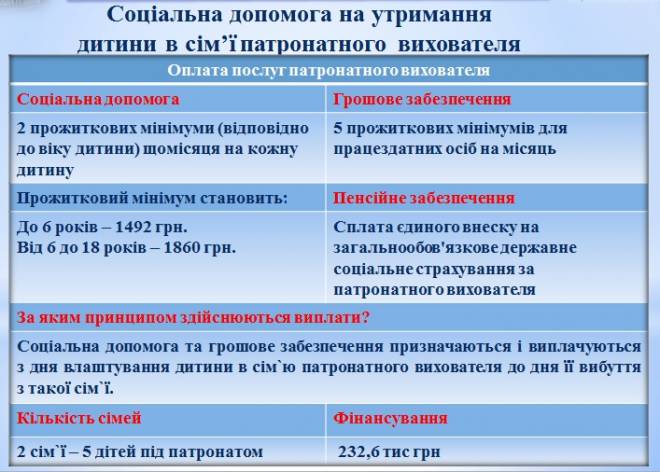 Соціальна допомога на утримання дитини в сім’ї патронатного вихователя

| Оплата послуг патронатного вихователя | |
|---|---|
| Соціальна допомога | Грошове забезпечення |
| 2 прожиткових мінімуми (відповідно до віку дитини) щомісяця на кожну дитину | 5 прожиткових мінімумів для працездатних осіб на місяць |
| Прожитковий мінімум становить: | Пенсійне забезпечення |
| До 6 років – 1492 грн. Від 6 до 18 років – 1860 грн. | Сплата єдиного внеску на загальнообов'язкове державне соціальне страхування за патронатного вихователя |
| За яким принципом здійснюються виплати? | |
| Соціальна допомога та грошове забезпечення призначаються і виплачуються з дня влаштування дитини в сім`ю патронатного вихователя до дня її вибуття з такої сім`ї. | |
| Кількість сімей | Фінансування |
| 2 сім`ї – 5 дітей під патронатом | 232,6 тис грн |